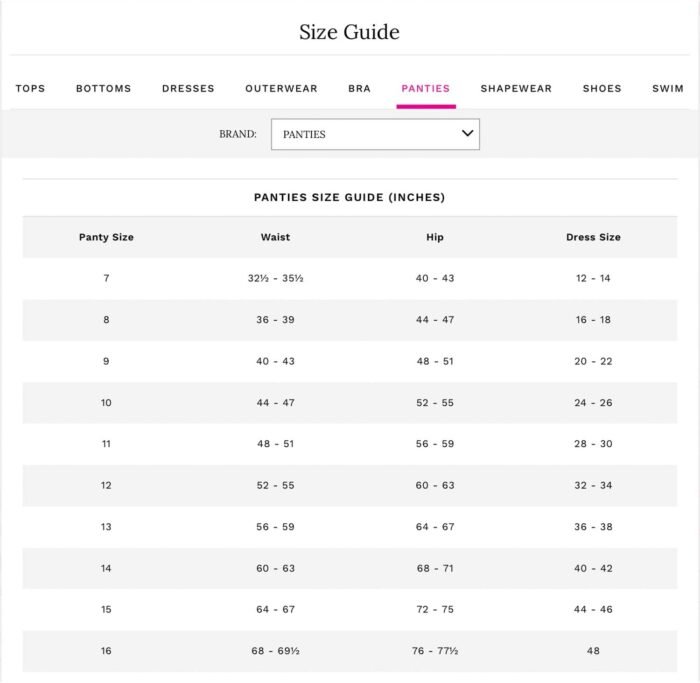 Size Guide

TOPS BOTTOMS DRESSES OUTERWEAR BRA PANTIES SHAPEWEAR SHOES SWIM

BRAND: PANTIES

PANTIES SIZE GUIDE (INCHES)

| Panty Size | Waist | Hip | Dress Size |
|---|---|---|---|
| 7 | 32½ - 35½ | 40 - 43 | 12 - 14 |
| 8 | 36 - 39 | 44 - 47 | 16 - 18 |
| 9 | 40 - 43 | 48 - 51 | 20 - 22 |
| 10 | 44 - 47 | 52 - 55 | 24 - 26 |
| 11 | 48 - 51 | 56 - 59 | 28 - 30 |
| 12 | 52 - 55 | 60 - 63 | 32 - 34 |
| 13 | 56 - 59 | 64 - 67 | 36 - 38 |
| 14 | 60 - 63 | 68 - 71 | 40 - 42 |
| 15 | 64 - 67 | 72 - 75 | 44 - 46 |
| 16 | 68 - 69½ | 76 - 77½ | 48 |